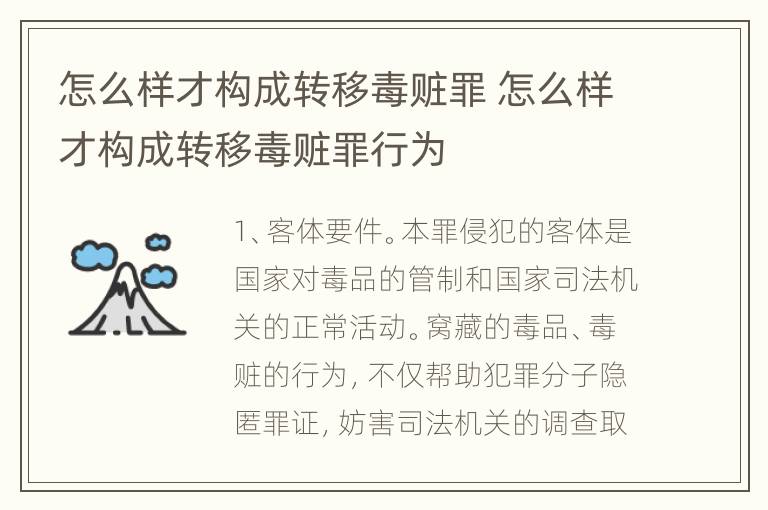 怎么样才构成转移毒赃罪 怎么样才构成转移毒赃罪行为

1、客体要件。本罪侵犯的客体是国家对毒品的管制和国家司法机关的正常活动。窝藏的毒品、毒赃的行为，不仅帮助犯罪分子隐匿罪证，妨害司法机关的调查取